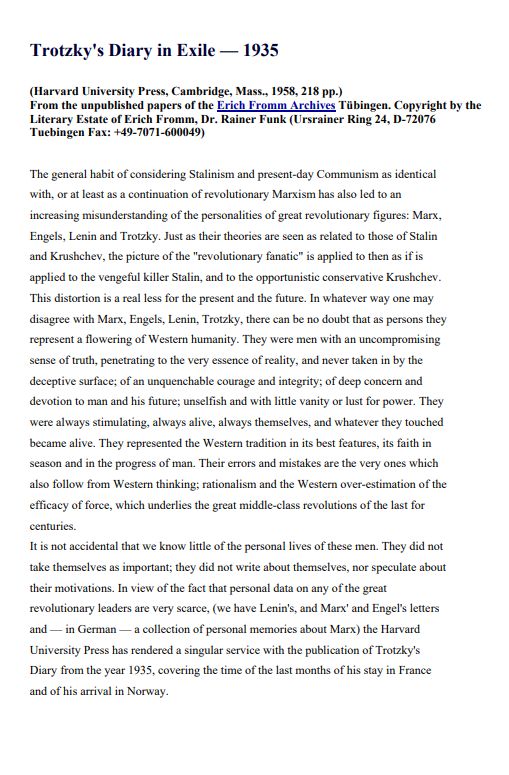 Trotzky's Diary in Exile — 1935

(Harvard University Press, Cambridge, Mass., 1958, 218 pp.)
From the unpublished papers of the Erich Fromm Archives Tübingen. Copyright by the Literary Estate of Erich Fromm, Dr. Rainer Funk (Ursrainer Ring 24, D-72076 Tuebingen Fax: +49-7071-600049)

The general habit of considering Stalinism and present-day Communism as identical with, or at least as a continuation of revolutionary Marxism has also led to an increasing misunderstanding of the personalities of great revolutionary figures: Marx, Engels, Lenin and Trotzky. Just as their theories are seen as related to those of Stalin and Krushchev, the picture of the "revolutionary fanatic" is applied to then as if is applied to the vengeful killer Stalin, and to the opportunistic conservative Krushchev. This distortion is a real less for the present and the future. In whatever way one may disagree with Marx, Engels, Lenin, Trotzky, there can be no doubt that as persons they represent a flowering of Western humanity. They were men with an uncompromising sense of truth, penetrating to the very essence of reality, and never taken in by the deceptive surface; of an unquenchable courage and integrity; of deep concern and devotion to man and his future; unselfish and with little vanity or lust for power. They were always stimulating, always alive, always themselves, and whatever they touched became alive. They represented the Western tradition in its best features, its faith in season and in the progress of man. Their errors and mistakes are the very ones which also follow from Western thinking; rationalism and the Western over-estimation of the efficacy of force, which underlies the great middle-class revolutions of the last for centuries.
It is not accidental that we know little of the personal lives of these men. They did not take themselves as important; they did not write about themselves, nor speculate about their motivations. In view of the fact that personal data on any of the great revolutionary leaders are very scarce, (we have Lenin's, and Marx' and Engel's letters and — in German — a collection of personal memories about Marx) the Harvard University Press has rendered a singular service with the publication of Trotzky's Diary from the year 1935, covering the time of the last months of his stay in France and of his arrival in Norway.